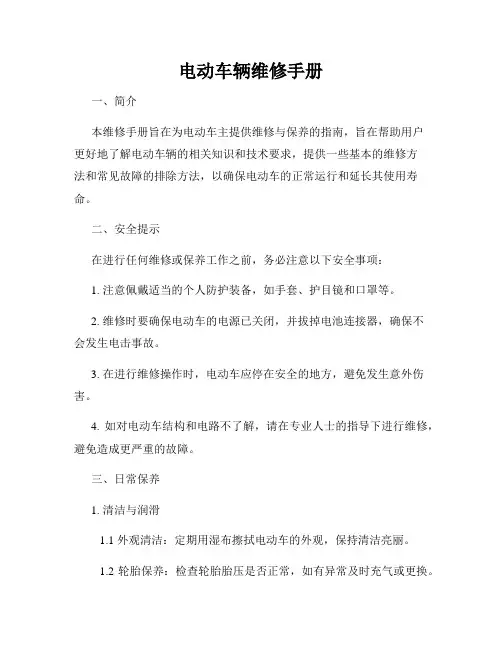 电动车辆维修手册

一、简介

本维修手册旨在为电动车主提供维修与保养的指南，旨在帮助用户更好地了解电动车辆的相关知识和技术要求，提供一些基本的维修方法和常见故障的排除方法，以确保电动车的正常运行和延长其使用寿命。

二、安全提示

在进行任何维修或保养工作之前，务必注意以下安全事项：

1. 注意佩戴适当的个人防护装备，如手套、护目镜和口罩等。

2. 维修时要确保电动车的电源已关闭，并拔掉电池连接器，确保不会发生电击事故。

3. 在进行维修操作时，电动车应停在安全的地方，避免发生意外伤害。

4. 如对电动车结构和电路不了解，请在专业人士的指导下进行维修，避免造成更严重的故障。

三、日常保养

1. 清洁与润滑

1.1 外观清洁：定期用湿布擦拭电动车的外观，保持清洁亮丽。

1.2 轮胎保养：检查轮胎胎压是否正常，如有异常及时充气或更换。